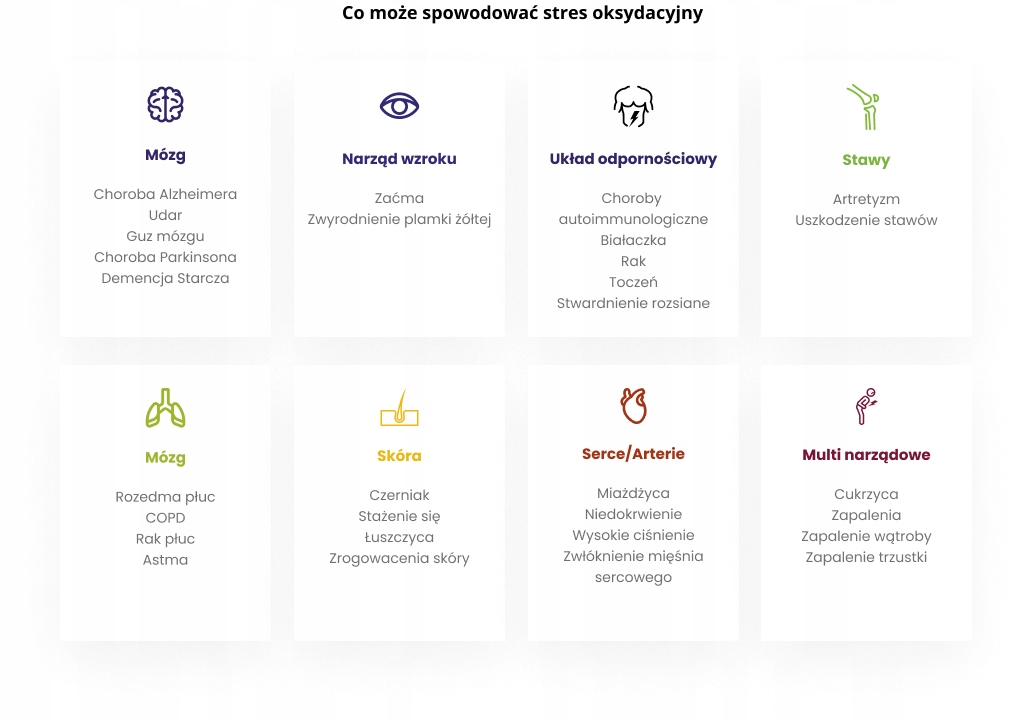 Co może spowodować stres oksydacyjny

Mózg

Choroba Alzheimera
Udar
Guz mózgu
Choroba Parkinsona
Demencja Starcza

Narząd wzroku

Zaćma
Zwyrodnienie plamki żółtej

Układ odpornościowy

Choroby autoimmunologiczne
Białaczka
Rak
Toczeń
Stwardnienie rozsiane

Stawy

Artretyzm
Uszkodzenie stawów

Mózg

Rozedma płuc
COPD
Rak płuc
Astma

Skóra

Czerniak
Stażenie się
Łuszczyca
Zrogowacenia skóry

Serce/Arterie

Miażdżyca
Niedokrwienie
Wysokie ciśnienie
Zwłóknienie mięśnia sercowego

Multi narządowe

Cukrzyca
Zapalenia
Zapalenie wątroby
Zapalenie trzustki